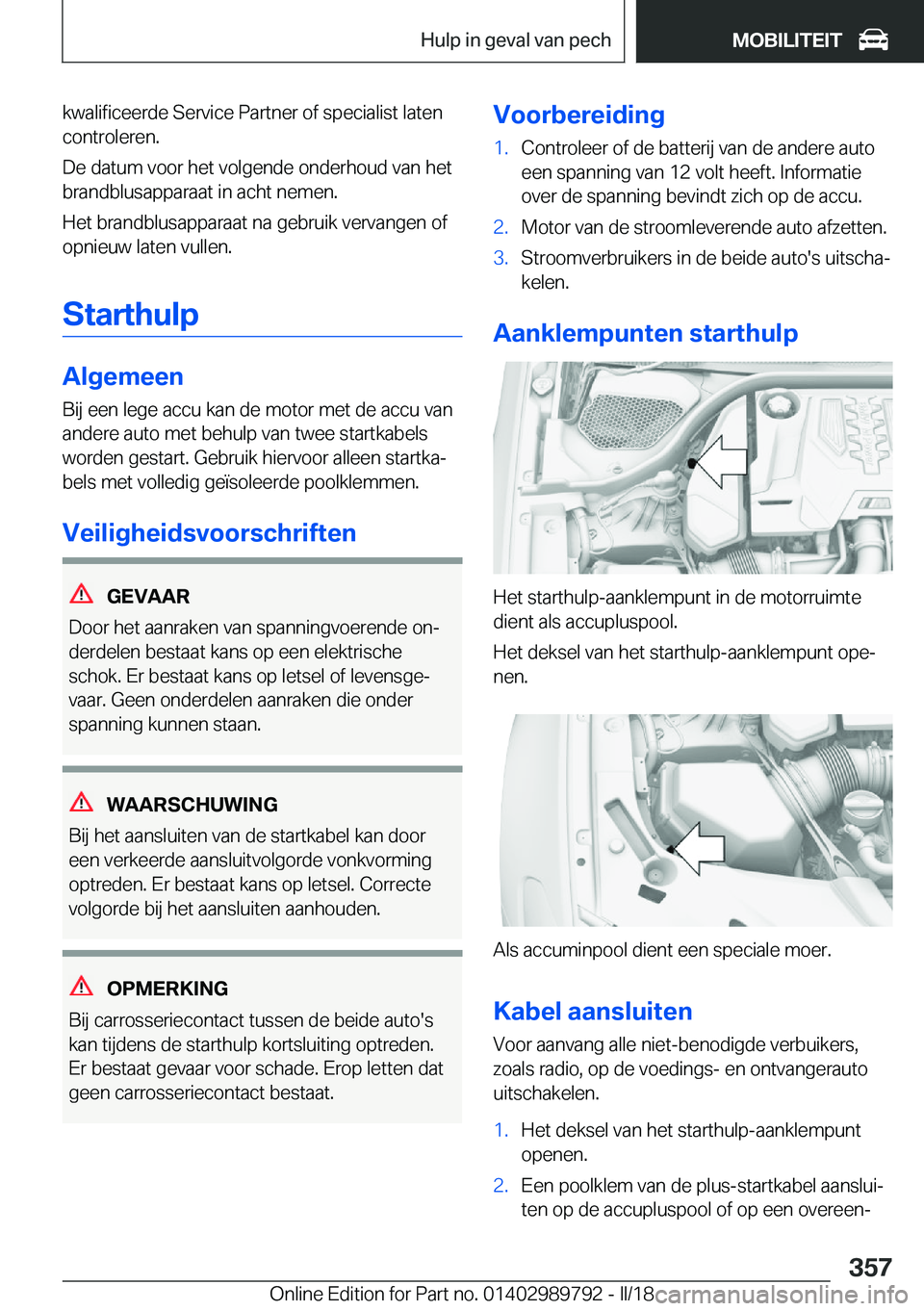 Hulp in geval van pech MOBILITEIT

kwalificeerde Service Partner of specialist laten controleren.

De datum voor het volgende onderhoud van het brandblusapparaat in acht nemen.

Het brandblusapparaat na gebruik vervangen of opnieuw laten vullen.

Starthulp

Algemeen

Bij een lege accu kan de motor met de accu van andere auto met behulp van twee startkabels worden gestart. Gebruik hiervoor alleen startkabels met volledig geïsoleerde poolklemmen.

Veiligheidsvoorschriften

GEVAAR

Door het aanraken van spanningvoerende onderdelen bestaat kans op een elektrische schok. Er bestaat kans op letsel of levensgevaar. Geen onderdelen aanraken die onder spanning kunnen staan.

WAARSCHUWING

Bij het aansluiten van de startkabel kan door een verkeerde aansluitvolgorde vonkvorming optreden. Er bestaat kans op letsel. Correcte volgorde bij het aansluiten aanhouden.

OPMERKING

Bij carrosseriecontact tussen de beide auto's kan tijdens de starthulp kortsluiting optreden. Er bestaat gevaar voor schade. Erop letten dat geen carrosseriecontact bestaat.

Voorbereiding

1. Controleer of de batterij van de andere auto een spanning van 12 volt heeft. Informatie over de spanning bevindt zich op de accu.
2. Motor van de stroomleverende auto afzetten.
3. Stroomverbruikers in de beide auto's uitschakelen.

Aanklempunten starthulp

Het starthulp-aanklempunt in de motorruimte dient als accupluspool.

Het deksel van het starthulp-aanklempunt openen.

Als accuminpool dient een speciale moer.

Kabel aansluiten

Voor aanvang alle niet-benodigde verbuikers, zoals radio, op de voedings- en ontvangerauto uitschakelen.

1. Het deksel van het starthulp-aanklempunt openen.
2. Een poolklem van de plus-startkabel aansluiten op de accupluspool of op een overeen-

357

Online Edition for Part no. 01402989792 - II/18 carmanualsonline.info